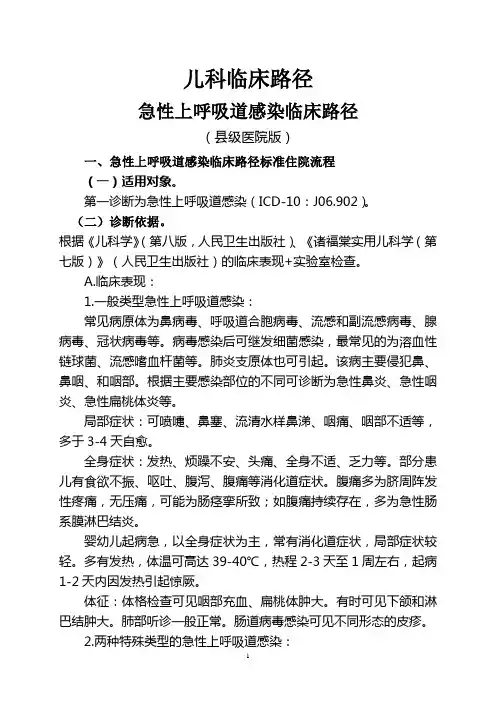 儿科临床路径

急性上呼吸道感染临床路径

（县级医院版）

一、急性上呼吸道感染临床路径标准住院流程

（一）适用对象。

第一诊断为急性上呼吸道感染（ICD-10：J06.902）。

（二）诊断依据。

根据《儿科学》（第八版，人民卫生出版社）、《诸福棠实用儿科学（第七版）》（人民卫生出版社）的临床表现+实验室检查。

A.临床表现：

1.一般类型急性上呼吸道感染：

常见病原体为鼻病毒、呼吸道合胞病毒、流感和副流感病毒、腺病毒、冠状病毒等。病毒感染后可继发细菌感染，最常见的为溶血性链球菌、流感嗜血杆菌等。肺炎支原体也可引起。该病主要侵犯鼻、鼻咽、和咽部。根据主要感染部位的不同可诊断为急性鼻炎、急性咽炎、急性扁桃体炎等。

局部症状：可喷嚏、鼻塞、流清水样鼻涕、咽痛、咽部不适等，多于3-4天自愈。

全身症状：发热、烦躁不安、头痛、全身不适、乏力等。部分患儿有食欲不振、呕吐、腹泻、腹痛等消化道症状。腹痛多为脐周阵发性疼痛，无压痛，可能为肠痉挛所致；如腹痛持续存在，多为急性肠系膜淋巴结炎。

婴幼儿起病急，以全身症状为主，常有消化道症状，局部症状较轻。多有发热，体温可高达39-40℃，热程2-3天至1周左右，起病1-2天内因发热引起惊厥。

体征：体格检查可见咽部充血、扁桃体肿大。有时可见下颌和淋巴结肿大。肺部听诊一般正常。肠道病毒感染可见不同形态的皮疹。

2.两种特殊类型的急性上呼吸道感染：

1